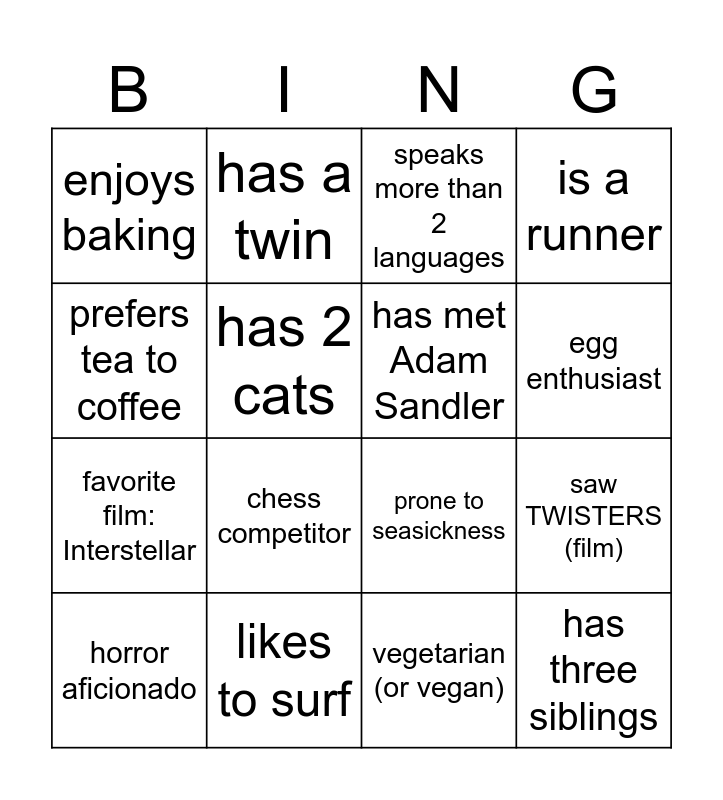 | B | I | N | G |
|---|---|---|---|
| enjoys baking | has a twin | speaks more than 2 languages | is a runner |
| prefers tea to coffee | has 2 cats | has met Adam Sandler | egg enthusiast |
| favorite film: Interstellar | chess competitor | prone to seasickness | saw TWISTERS (film) |
| horror aficionado | likes to surf | vegetarian (or vegan) | has three siblings |